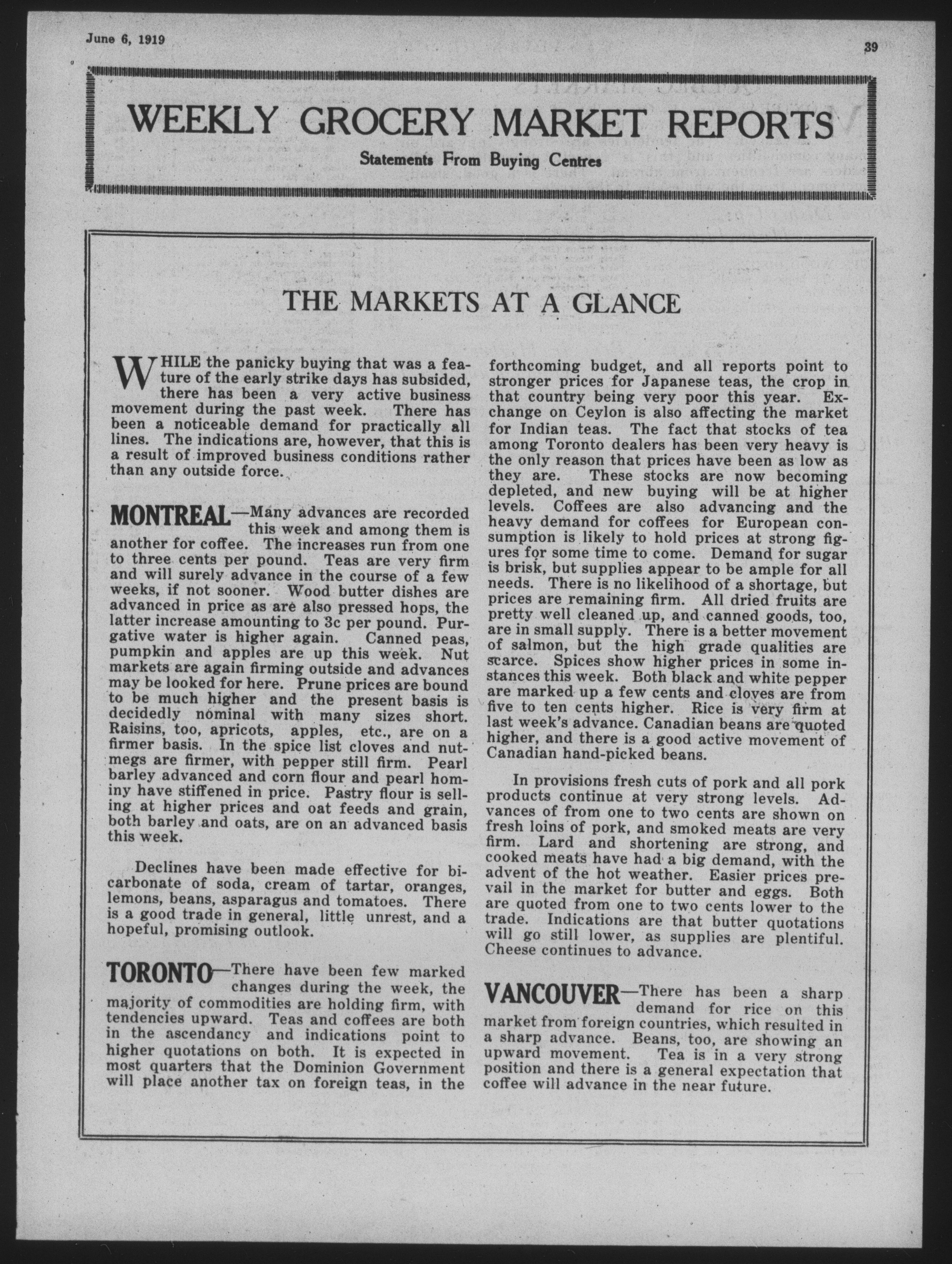 June 6, 1919

39

WEEKLY GROCERY MARKET REPORTS

Statements From Buying Centres

THE MARKETS AT A GLANCE

WHILE the panicky buying that was a feature of the early strike days has subsided, there has been a very active business movement during the past week. There has been a noticeable demand for practically all lines. The indications are, however, that this is a result of improved business conditions rather than any outside force.

MONTREAL—Many advances are recorded this week and among them is another for coffee. The increases run from one to three cents per pound. Teas are very firm and will surely advance in the course of a few weeks, if not sooner. Wood butter dishes are advanced in price as are also pressed hops, the latter increase amounting to 3c per pound. Purgative water is higher again. Canned peas, pumpkin and apples are up this week. Nut markets are again firming outside and advances may be looked for here. Prune prices are bound to be much higher and the present basis is decidedly nominal with many sizes short. Raisins, too, apricots, apples, etc., are on a firmer basis. In the spice list cloves and nutmegs are firmer, with pepper still firm. Pearl barley advanced and corn flour and pearl hominy have stiffened in price. Pastry flour is selling at higher prices and oat feeds and grain, both barley and oats, are on an advanced basis this week.

Declines have been made effective for bicarbonate of soda, cream of tartar, oranges, lemons, beans, asparagus and tomatoes. There is a good trade in general, little unrest, and a hopeful, promising outlook.

TORONTO—There have been few marked changes during the week, the majority of commodities are holding firm, with tendencies upward. Teas and coffees are both in the ascendancy and indications point to higher quotations on both. It is expected in most quarters that the Dominion Government will place another tax on foreign teas, in the forthcoming budget, and all reports point to stronger prices for Japanese teas, the crop in that country being very poor this year. Exchange on Ceylon is also affecting the market for Indian teas. The fact that stocks of tea among Toronto dealers has been very heavy is the only reason that prices have been as low as they are. These stocks are now becoming depleted, and new buying will be at higher levels. Coffees are also advancing and the heavy demand for coffees for European consumption is likely to hold prices at strong figures for some time to come. Demand for sugar is brisk, but supplies appear to be ample for all needs. There is no likelihood of a shortage, but prices are remaining firm. All dried fruits are pretty well cleaned up, and canned goods, too, are in small supply. There is a better movement of salmon, but the high grade qualities are scarce. Spices show higher prices in some instances this week. Both black and white pepper are marked up a few cents and cloves are from five to ten cents higher. Rice is very firm at last week's advance. Canadian beans are quoted higher, and there is a good active movement of Canadian hand-picked beans.

In provisions fresh cuts of pork and all pork products continue at very strong levels. Advances of from one to two cents are shown on fresh loins of pork, and smoked meats are very firm. Lard and shortening are strong, and cooked meats have had a big demand, with the advent of the hot weather. Easier prices prevail in the market for butter and eggs. Both are quoted from one to two cents lower to the trade. Indications are that butter quotations will go still lower, as supplies are plentiful. Cheese continues to advance.

VANCOUVER—There has been a sharp demand for rice on this market from foreign countries, which resulted in a sharp advance. Beans, too, are showing an upward movement. Tea is in a very strong position and there is a general expectation that coffee will advance in the near future.